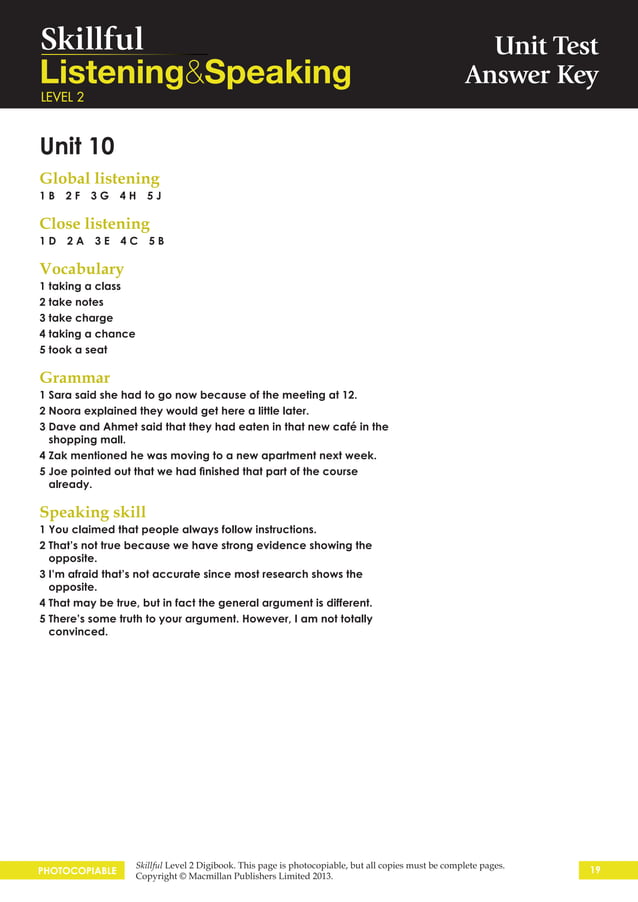 Skillful
Listening&Speaking
LEVEL 2

Unit Test
Answer Key

Unit 10

Global listening
1 B 2 F 3 G 4 H 5 J

Close listening
1 D 2 A 3 E 4 C 5 B

Vocabulary
1 taking a class
2 take notes
3 take charge
4 taking a chance
5 took a seat

Grammar
1 Sara said she had to go now because of the meeting at 12.
2 Noora explained they would get here a little later.
3 Dave and Ahmet said that they had eaten in that new café in the shopping mall.
4 Zak mentioned he was moving to a new apartment next week.
5 Joe pointed out that we had finished that part of the course already.

Speaking skill
1 You claimed that people always follow instructions.
2 That's not true because we have strong evidence showing the opposite.
3 I'm afraid that's not accurate since most research shows the opposite.
4 That may be true, but in fact the general argument is different.
5 There's some truth to your argument. However, I am not totally convinced.

PHOTOCOPIABLE
Skillful Level 2 Digibook. This page is photocopiable, but all copies must be complete pages.
Copyright © Macmillan Publishers Limited 2013.
19